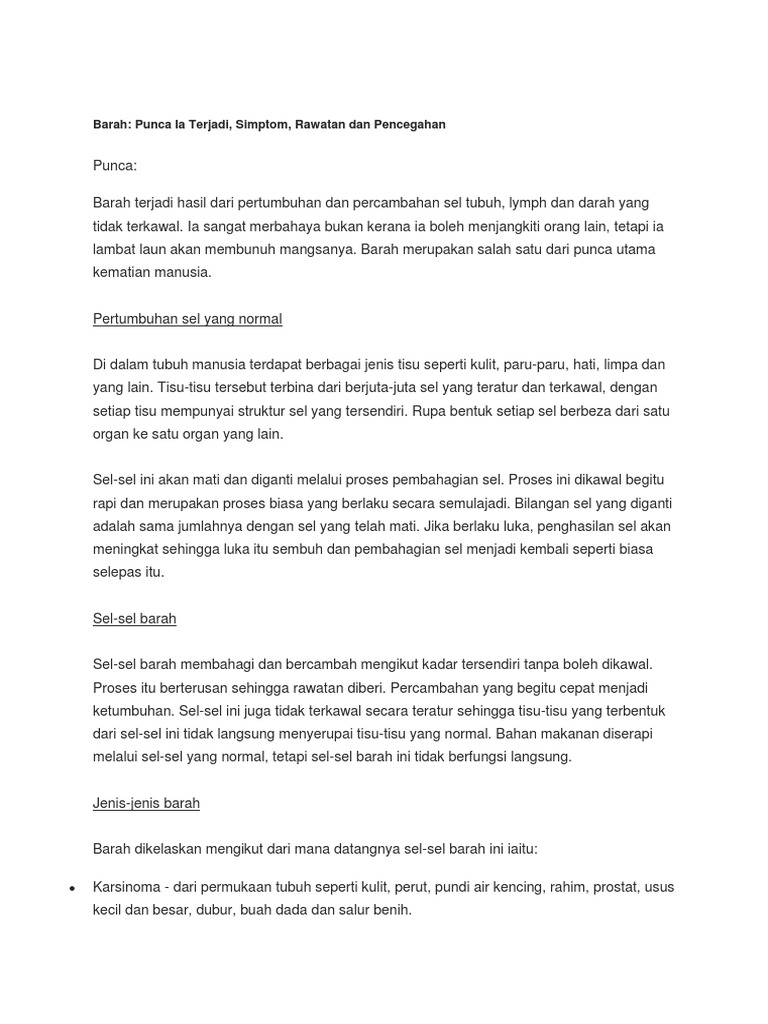 Barah: Punca Ia Terjadi, Simptom, Rawatan dan Pencegahan

Punca:

Barah terjadi hasil dari pertumbuhan dan percambahan sel tubuh, lymph dan darah yang tidak terkawal. Ia sangat merbahaya bukan kerana ia boleh menjangkiti orang lain, tetapi ia lambat laun akan membunuh mangsanya. Barah merupakan salah satu dari punca utama kematian manusia.

Pertumbuhan sel yang normal

Di dalam tubuh manusia terdapat berbagai jenis tisu seperti kulit, paru-paru, hati, limpa dan yang lain. Tisu-tisu tersebut terbina dari berjuta-juta sel yang teratur dan terkawal, dengan setiap tisu mempunyai struktur sel yang tersendiri. Rupa bentuk setiap sel berbeza dari satu organ ke satu organ yang lain.

Sel-sel ini akan mati dan diganti melalui proses pembahagian sel. Proses ini dikawal begitu rapi dan merupakan proses biasa yang berlaku secara semulajadi. Bilangan sel yang diganti adalah sama jumlahnya dengan sel yang telah mati. Jika berlaku luka, penghasilan sel akan meningkat sehingga luka itu sembuh dan pembahagian sel menjadi kembali seperti biasa selepas itu.

Sel-sel barah

Sel-sel barah membahagi dan bercambah mengikut kadar tersendiri tanpa boleh dikawal. Proses itu berterusan sehingga rawatan diberi. Percambahan yang begitu cepat menjadi ketumbuhan. Sel-sel ini juga tidak terkawal secara teratur sehingga tisu-tisu yang terbentuk dari sel-sel ini tidak langsung menyerupai tisu-tisu yang normal. Bahan makanan diserapi melalui sel-sel yang normal, tetapi sel-sel barah ini tidak berfungsi langsung.

Jenis-jenis barah

Barah dikelaskan mengikut dari mana datangnya sel-sel barah ini iaitu:

• Karsinoma - dari permukaan tubuh seperti kulit, perut, pundi air kencing, rahim, prostat, usus kecil dan besar, dubur, buah dada dan salur benih.